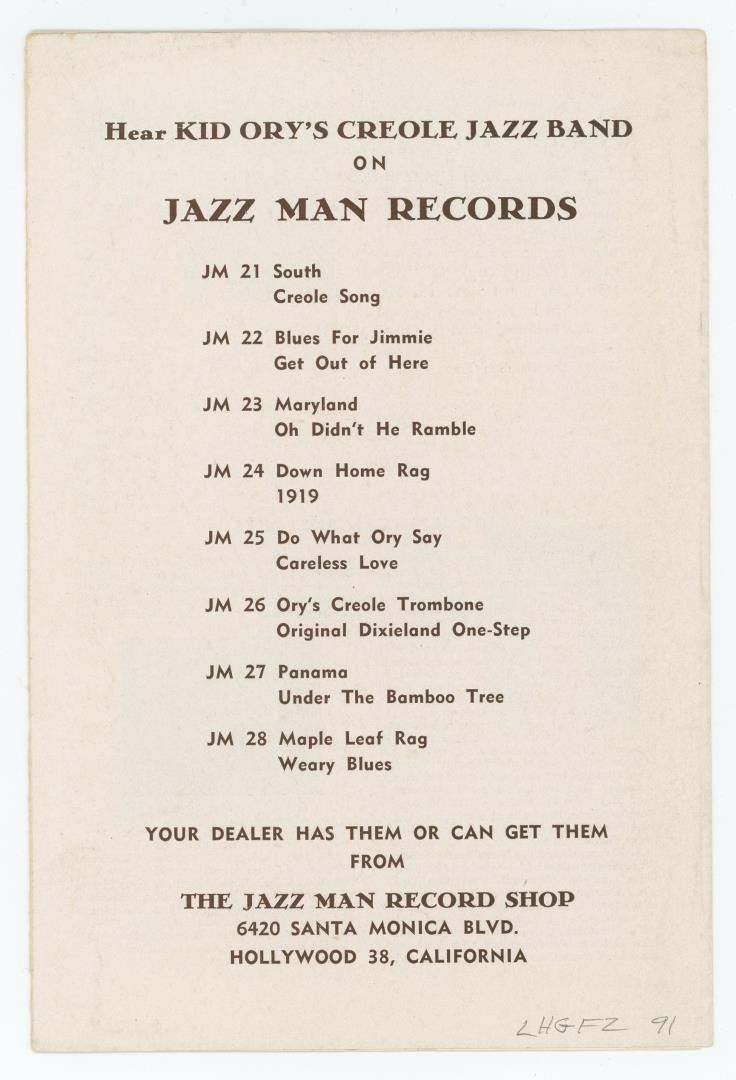 Hear KID ORY'S CREOLE JAZZ BAND
ON

JAZZ MAN RECORDS

JM 21 South
Creole Song

JM 22 Blues For Jimmie
Get Out of Here

JM 23 Maryland
Oh Didn't He Ramble

JM 24 Down Home Rag
1919

JM 25 Do What Ory Say
Careless Love

JM 26 Ory's Creole Trombone
Original Dixieland One-Step

JM 27 Panama
Under The Bamboo Tree

JM 28 Maple Leaf Rag
Weary Blues

YOUR DEALER HAS THEM OR CAN GET THEM
FROM

THE JAZZ MAN RECORD SHOP
6420 SANTA MONICA BLVD.
HOLLYWOOD 38, CALIFORNIA

LHGFZ 91